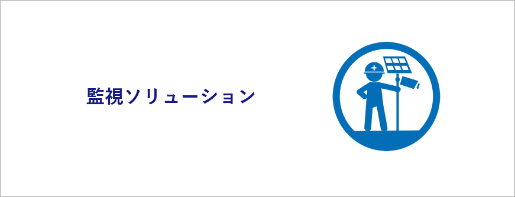 監視ソリューション